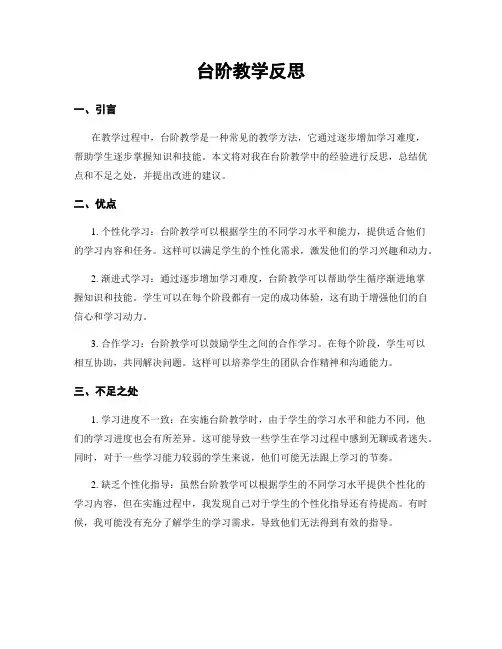 台阶教学反思

一、引言

在教学过程中，台阶教学是一种常见的教学方法，它通过逐步增加学习难度，帮助学生逐步掌握知识和技能。本文将对我在台阶教学中的经验进行反思，总结优点和不足之处，并提出改进的建议。

二、优点

1. 个性化学习：台阶教学可以根据学生的不同学习水平和能力，提供适合他们的学习内容和任务。这样可以满足学生的个性化需求，激发他们的学习兴趣和动力。

2. 渐进式学习：通过逐步增加学习难度，台阶教学可以帮助学生循序渐进地掌握知识和技能。学生可以在每个阶段都有一定的成功体验，这有助于增强他们的自信心和学习动力。

3. 合作学习：台阶教学可以鼓励学生之间的合作学习。在每个阶段，学生可以相互协助，共同解决问题。这样可以培养学生的团队合作精神和沟通能力。

三、不足之处

1. 学习进度不一致：在实施台阶教学时，由于学生的学习水平和能力不同，他们的学习进度也会有所差异。这可能导致一些学生在学习过程中感到无聊或者迷失。同时，对于一些学习能力较弱的学生来说，他们可能无法跟上学习的节奏。

2. 缺乏个性化指导：虽然台阶教学可以根据学生的不同学习水平提供个性化的学习内容，但在实施过程中，我发现自己对于学生的个性化指导还有待提高。有时候，我可能没有充分了解学生的学习需求，导致他们无法得到有效的指导。